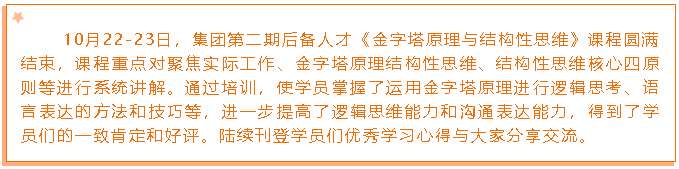 10月22-23日，集团第二期后备人才《金字塔原理与结构性思维》课程圆满结束，课程重点对聚焦实际工作、金字塔原理结构性思维、结构性思维核心四原则等进行系统讲解。通过培训，使学员掌握了运用金字塔原理进行逻辑思考、语言表达的方法和技巧等，进一步提高了逻辑思维能力和沟通表达能力，得到了学员们的一致肯定和好评。陆续刊登学员们优秀学习心得与大家分享交流。